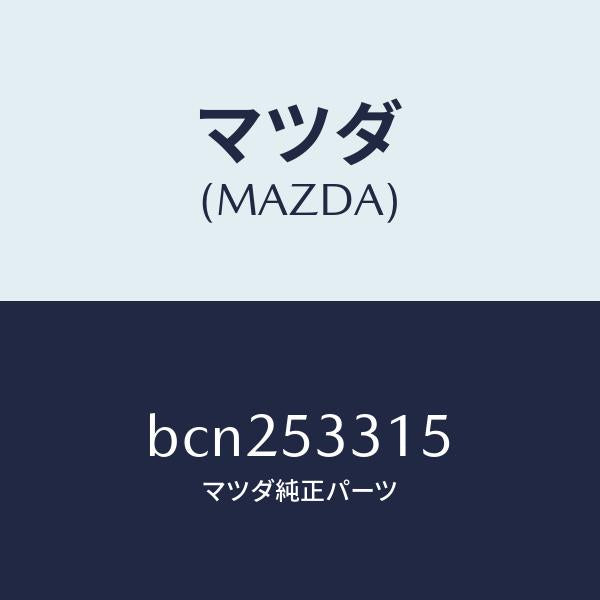 マツダ
(MAZDA)

bcn253315
マツダ純正パーツ